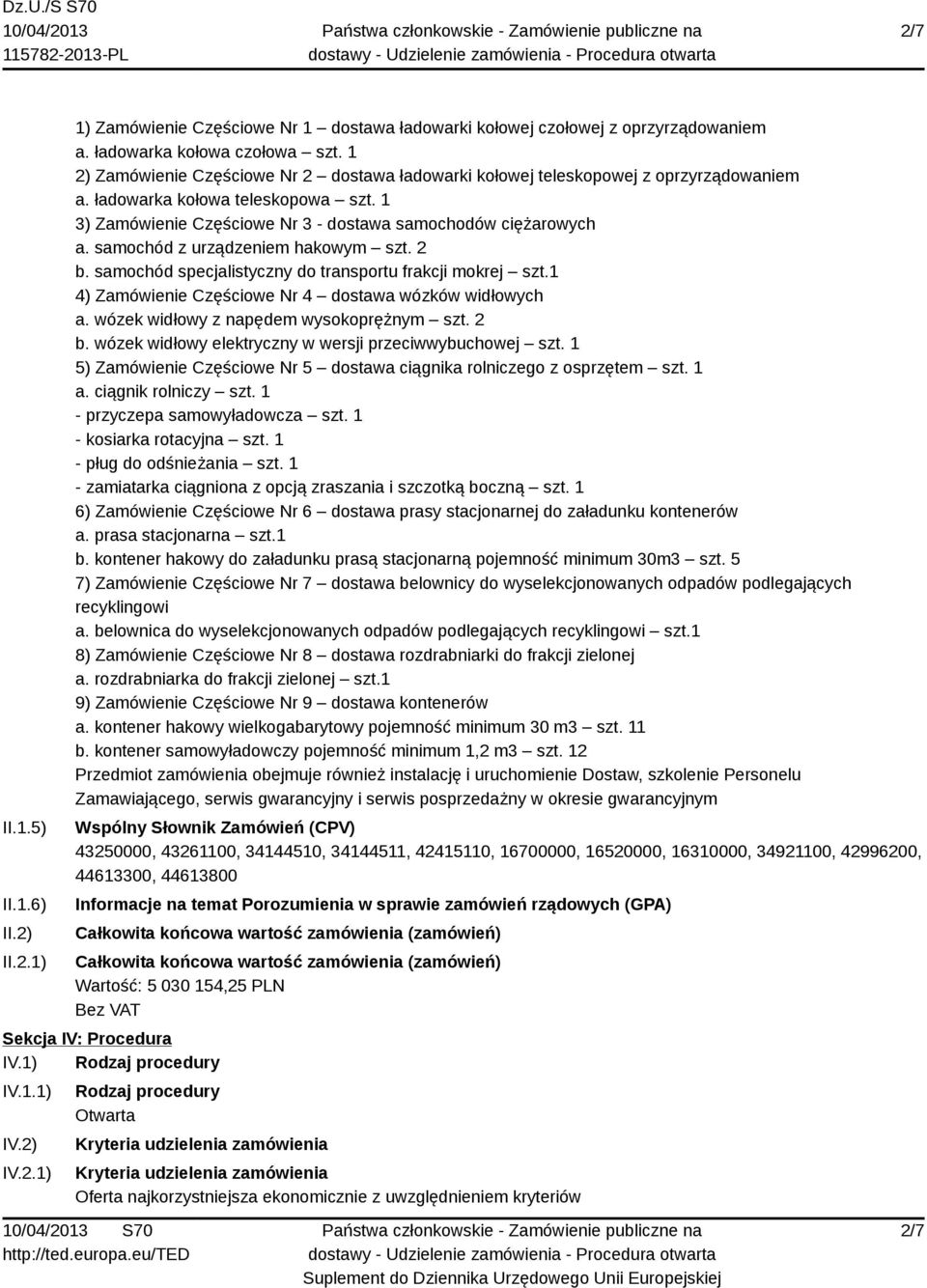 Dz.U./S S70
10/04/2013
115782-2013-PL

Państwa członkowskie - Zamówienie publiczne na dostawy - Udzielenie zamówienia - Procedura otwarta

2/7

1) Zamówienie Częściowe Nr 1 – dostawa ładowarki kołowej czołowej z oprzyrządowaniem
a. ładowarka kołowa czołowa – szt. 1
2) Zamówienie Częściowe Nr 2 – dostawa ładowarki kołowej teleskopowej z oprzyrządowaniem
a. ładowarka kołowa teleskopowa – szt. 1
3) Zamówienie Częściowe Nr 3 - dostawa samochodów ciężarowych
a. samochód z urządzeniem hakowym – szt. 2
b. samochód specjalistyczny do transportu frakcji mokrej – szt.1
4) Zamówienie Częściowe Nr 4 – dostawa wózków widłowych
a. wózek widłowy z napędem wysokoprężnym – szt. 2
b. wózek widłowy elektryczny w wersji przeciwwybuchowej – szt. 1
5) Zamówienie Częściowe Nr 5 – dostawa ciągnika rolniczego z osprzętem – szt. 1
a. ciągnik rolniczy – szt. 1
- przyczepa samowyładowcza – szt. 1
- kosiarka rotacyjna – szt. 1
- pług do odśnieżania – szt. 1
- zamiatarka ciągniona z opcją zraszania i szczotką boczną – szt. 1
6) Zamówienie Częściowe Nr 6 – dostawa prasy stacjonarnej do załadunku kontenerów
a. prasa stacjonarna – szt.1
b. kontener hakowy do załadunku prasą stacjonarną pojemność minimum 30m3 – szt. 5
7) Zamówienie Częściowe Nr 7 – dostawa belownicy do wyselekcjonowanych odpadów podlegających recyklingowi
a. belownica do wyselekcjonowanych odpadów podlegających recyklingowi – szt.1
8) Zamówienie Częściowe Nr 8 – dostawa rozdrabniarki do frakcji zielonej
a. rozdrabniarka do frakcji zielonej – szt.1
9) Zamówienie Częściowe Nr 9 – dostawa kontenerów
a. kontener hakowy wielkogabarytowy pojemność minimum 30 m3 – szt. 11
b. kontener samowyładowczy pojemność minimum 1,2 m3 – szt. 12
Przedmiot zamówienia obejmuje również instalację i uruchomienie Dostaw, szkolenie Personelu Zamawiającego, serwis gwarancyjny i serwis posprzedażny w okresie gwarancyjnym

II.1.5) Wspólny Słownik Zamówień (CPV)
43250000, 43261100, 34144510, 34144511, 42415110, 16700000, 16520000, 16310000, 34921100, 42996200, 44613300, 44613800

II.1.6) Informacje na temat Porozumienia w sprawie zamówień rządowych (GPA)

II.2) Całkowita końcowa wartość zamówienia (zamówień)

II.2.1) Całkowita końcowa wartość zamówienia (zamówień)
Wartość: 5 030 154,25 PLN
Bez VAT

Sekcja IV: Procedura

IV.1) Rodzaj procedury

IV.1.1) Rodzaj procedury
Otwarta

IV.2) Kryteria udzielenia zamówienia

IV.2.1) Kryteria udzielenia zamówienia
Oferta najkorzystniejsza ekonomicznie z uwzględnieniem kryteriów

10/04/2013 S70
http://ted.europa.eu/TED

Państwa członkowskie - Zamówienie publiczne na dostawy - Udzielenie zamówienia - Procedura otwarta
Suplement do Dziennika Urzędowego Unii Europejskiej

2/7